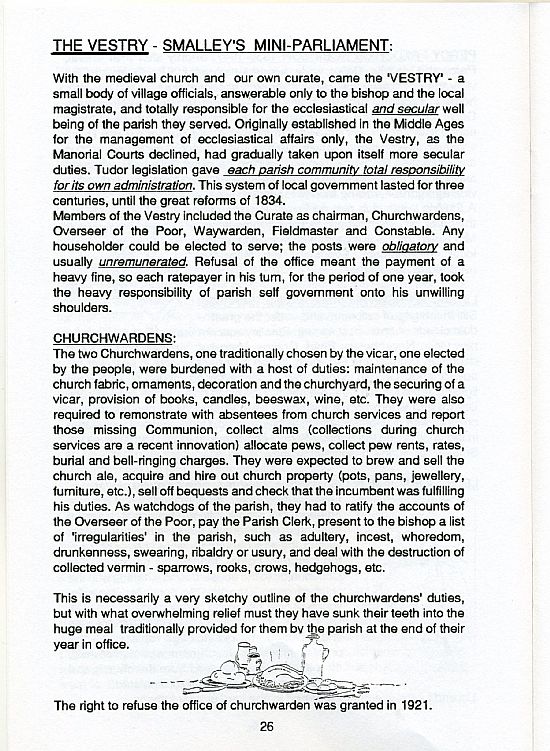 THE VESTRY - SMALLEY'S MINI-PARLIAMENT:

With the medieval church and our own curate, came the 'VESTRY' - a small body of village officials, answerable only to the bishop and the local magistrate, and totally responsible for the ecclesiastical and secular well being of the parish they served. Originally established in the Middle Ages for the management of ecclesiastical affairs only, the Vestry, as the Manorial Courts declined, had gradually taken upon itself more secular duties. Tudor legislation gave each parish community total responsibility for its own administration. This system of local government lasted for three centuries, until the great reforms of 1834.
Members of the Vestry included the Curate as chairman, Churchwardens, Overseer of the Poor, Waywarden, Fieldmaster and Constable. Any householder could be elected to serve; the posts were obligatory and usually unremunerated. Refusal of the office meant the payment of a heavy fine, so each ratepayer in his turn, for the period of one year, took the heavy responsibility of parish self government onto his unwilling shoulders.

CHURCHWARDENS:
The two Churchwardens, one traditionally chosen by the vicar, one elected by the people, were burdened with a host of duties: maintenance of the church fabric, ornaments, decoration and the churchyard, the securing of a vicar, provision of books, candles, beeswax, wine, etc. They were also required to remonstrate with absentees from church services and report those missing Communion, collect alms (collections during church services are a recent innovation) allocate pews, collect pew rents, rates, burial and bell-ringing charges. They were expected to brew and sell the church ale, acquire and hire out church property (pots, pans, jewellery, furniture, etc.), sell off bequests and check that the incumbent was fulfilling his duties. As watchdogs of the parish, they had to ratify the accounts of the Overseer of the Poor, pay the Parish Clerk, present to the bishop a list of 'irregularities' in the parish, such as adultery, incest, whoredom, drunkenness, swearing, ribaldry or usury, and deal with the destruction of collected vermin - sparrows, rooks, crows, hedgehogs, etc.

This is necessarily a very sketchy outline of the churchwardens' duties, but with what overwhelming relief must they have sunk their teeth into the huge meal traditionally provided for them by the parish at the end of their year in office.

The right to refuse the office of churchwarden was granted in 1921.

26